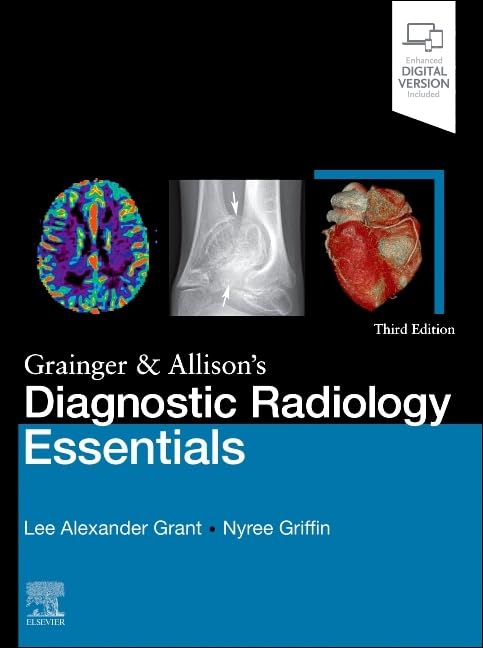 Enhanced DIGITAL VERSION Included

Third Edition

Grainger & Allison's
Diagnostic Radiology
Essentials

Lee Alexander Grant • Nyree Griffin

ELSEVIER